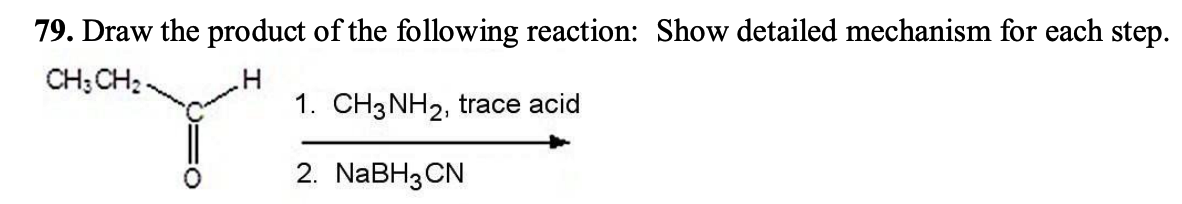 **79.** Draw the product of the following reaction: Show detailed mechanism for each step.

$CH_3CH_2$ C H O

1. $CH_3NH_2$, trace acid

2. $NaBH_3CN$